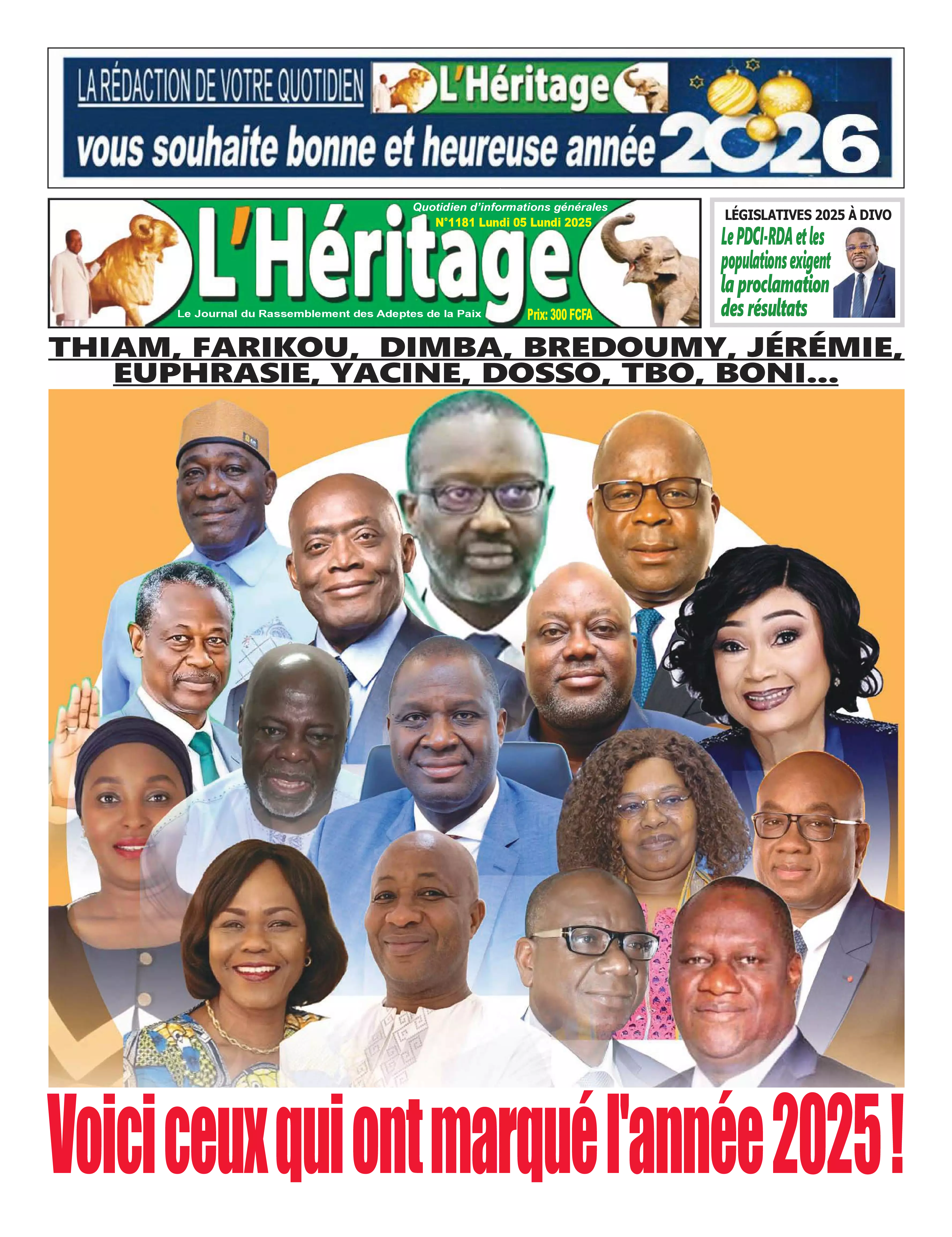 LA RÉDACTION DE VOTRE QUOTIDIEN L'Héritage
vous souhaite bonne et heureuse année 2026

Quotidien d'informations générales
N°1181 Lundi 05 Lundi 2025
L'Héritage
Le Journal du Rassemblement des Adeptes de la Paix
Prix: 300 FCFA

LÉGISLATIVES 2025 À DIVO
Le PDCI-RDA et les populations exigent la proclamation des résultats

THIAM, FARIKOU, DIMBA, BREDOUMY, JÉRÉMIE, EUPHRASIE, YACINE, DOSSO, TBO, BONI...

Voici ceux qui ont marqué l'année 2025 !